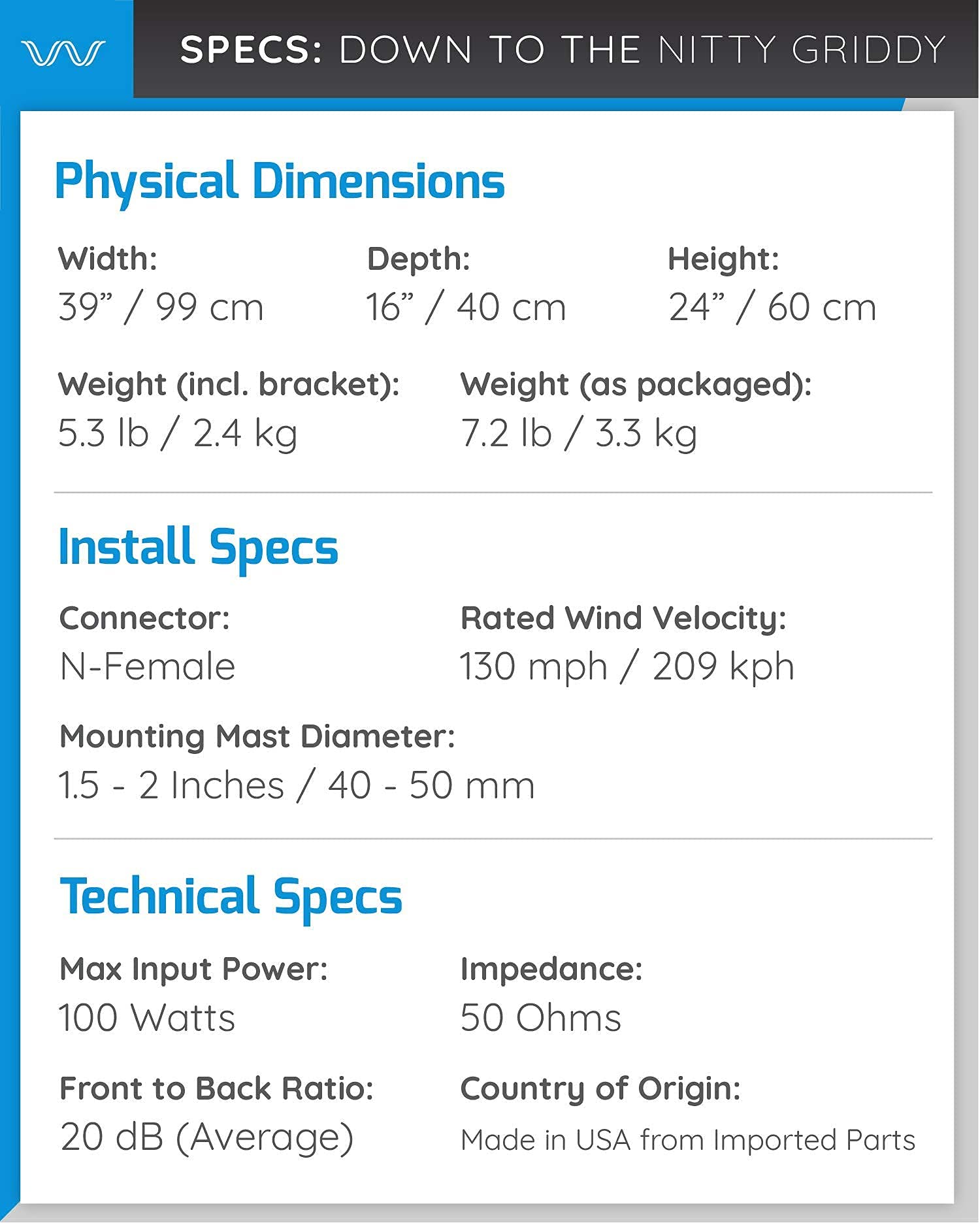 SPECS: DOWN TO THE NITTY GRIDDY

Physical Dimensions

Width:
39” / 99 cm

Depth:
16” / 40 cm

Height:
24” / 60 cm

Weight (incl. bracket):
5.3 lb / 2.4 kg

Weight (as packaged):
7.2 lb / 3.3 kg

Install Specs

Connector:
N-Female

Rated Wind Velocity:
130 mph / 209 kph

Mounting Mast Diameter:
1.5 - 2 Inches / 40 - 50 mm

Technical Specs

Max Input Power:
100 Watts

Impedance:
50 Ohms

Front to Back Ratio:
20 dB (Average)

Country of Origin:
Made in USA from Imported Parts